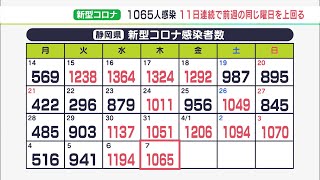 新型コロナ 1065人感染 11日連続で前週の同じ曜日を上回る

静岡県 新型コロナ感染者数

| 月 | 火 | 水 | 木 | 金 | 土 | 日 |
|---|---|---|---|---|---|---|
| 14 569 | 15 1238 | 16 1364 | 17 1324 | 18 1292 | 19 987 | 20 895 |
| 21 422 | 22 296 | 23 879 | 24 1011 | 25 956 | 26 1049 | 27 845 |
| 28 485 | 29 903 | 30 1137 | 31 1051 | 4/1 1206 | 2 1094 | 3 1070 |
| 4 516 | 5 941 | 6 1194 | 7 1065 | | | |